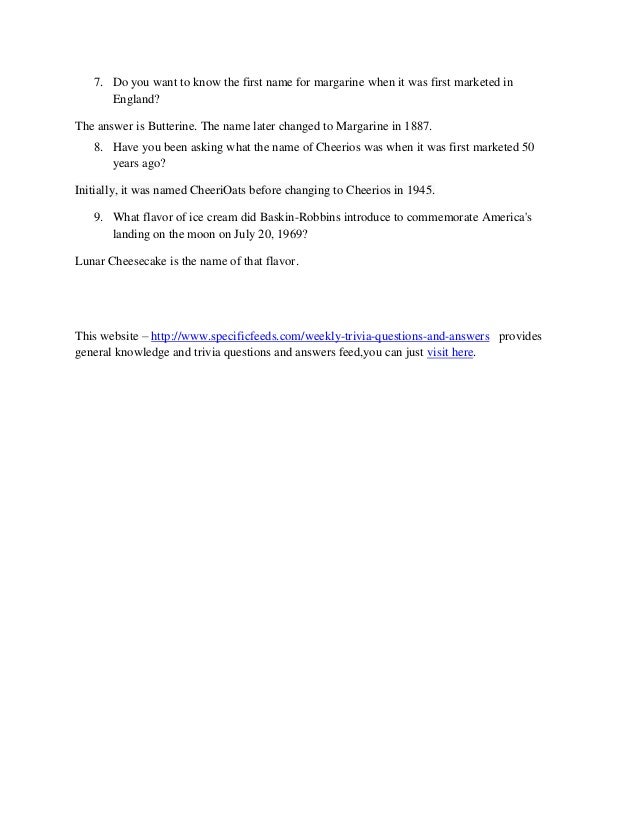 7. Do you want to know the first name for margarine when it was first marketed in England?

The answer is Butterine. The name later changed to Margarine in 1887.

8. Have you been asking what the name of Cheerios was when it was first marketed 50 years ago?

Initially, it was named CheeriOats before changing to Cheerios in 1945.

9. What flavor of ice cream did Baskin-Robbins introduce to commemorate America's landing on the moon on July 20, 1969?

Lunar Cheesecake is the name of that flavor.

This website – http://www.specificfeeds.com/weekly-trivia-questions-and-answers provides general knowledge and trivia questions and answers feed,you can just visit here.